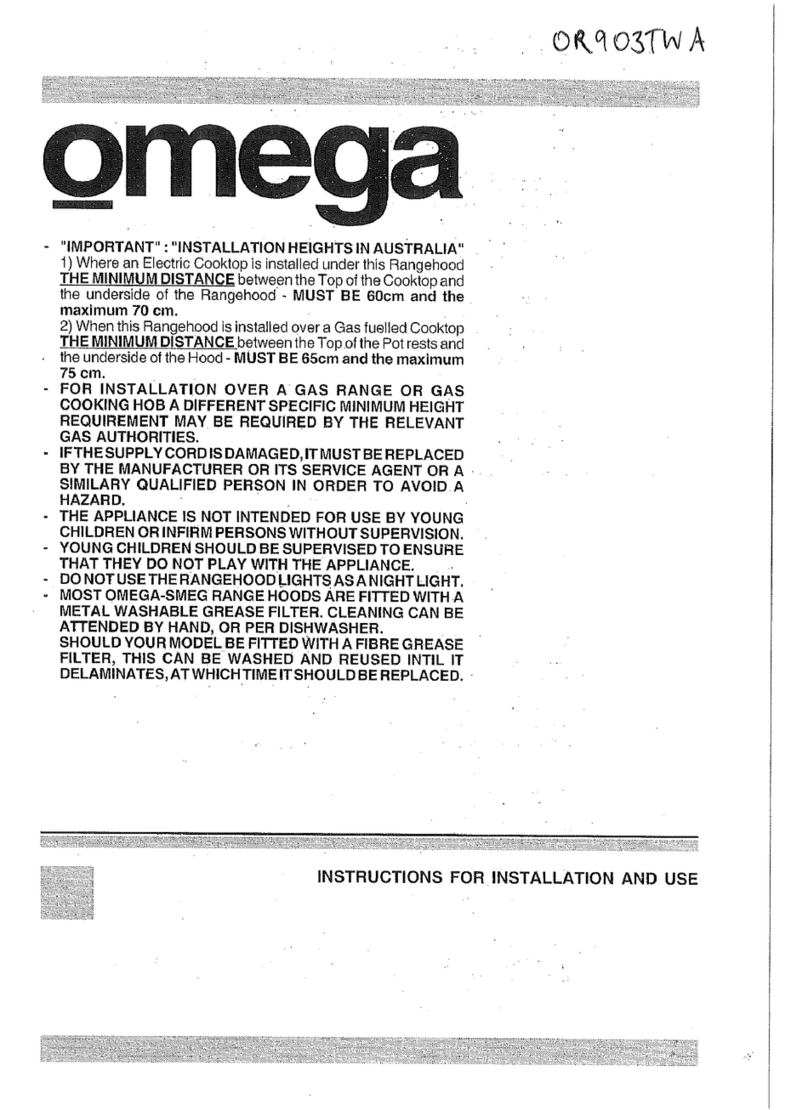 OR903TWA

omega

- "IMPORTANT" : "INSTALLATION HEIGHTS IN AUSTRALIA"
1) Where an Electric Cooktop is installed under this Rangehood THE MINIMUM DISTANCE between the Top of the Cooktop and the underside of the Rangehood - MUST BE 60cm and the maximum 70 cm.
2) When this Rangehood is installed over a Gas fuelled Cooktop THE MINIMUM DISTANCE between the Top of the Pot rests and the underside of the Hood - MUST BE 65cm and the maximum 75 cm.
- FOR INSTALLATION OVER A GAS RANGE OR GAS COOKING HOB A DIFFERENT SPECIFIC MINIMUM HEIGHT REQUIREMENT MAY BE REQUIRED BY THE RELEVANT GAS AUTHORITIES.
- IF THE SUPPLY CORD IS DAMAGED, IT MUST BE REPLACED BY THE MANUFACTURER OR ITS SERVICE AGENT OR A SIMILARY QUALIFIED PERSON IN ORDER TO AVOID A HAZARD.
- THE APPLIANCE IS NOT INTENDED FOR USE BY YOUNG CHILDREN OR INFIRM PERSONS WITHOUT SUPERVISION.
- YOUNG CHILDREN SHOULD BE SUPERVISED TO ENSURE THAT THEY DO NOT PLAY WITH THE APPLIANCE.
- DO NOT USE THE RANGEHOOD LIGHTS AS A NIGHT LIGHT.
- MOST OMEGA-SMEG RANGE HOODS ARE FITTED WITH A METAL WASHABLE GREASE FILTER. CLEANING CAN BE ATTENDED BY HAND, OR PER DISHWASHER.
SHOULD YOUR MODEL BE FITTED WITH A FIBRE GREASE FILTER, THIS CAN BE WASHED AND REUSED INTIL IT DELAMINATES, AT WHICH TIME IT SHOULD BE REPLACED.

INSTRUCTIONS FOR INSTALLATION AND USE